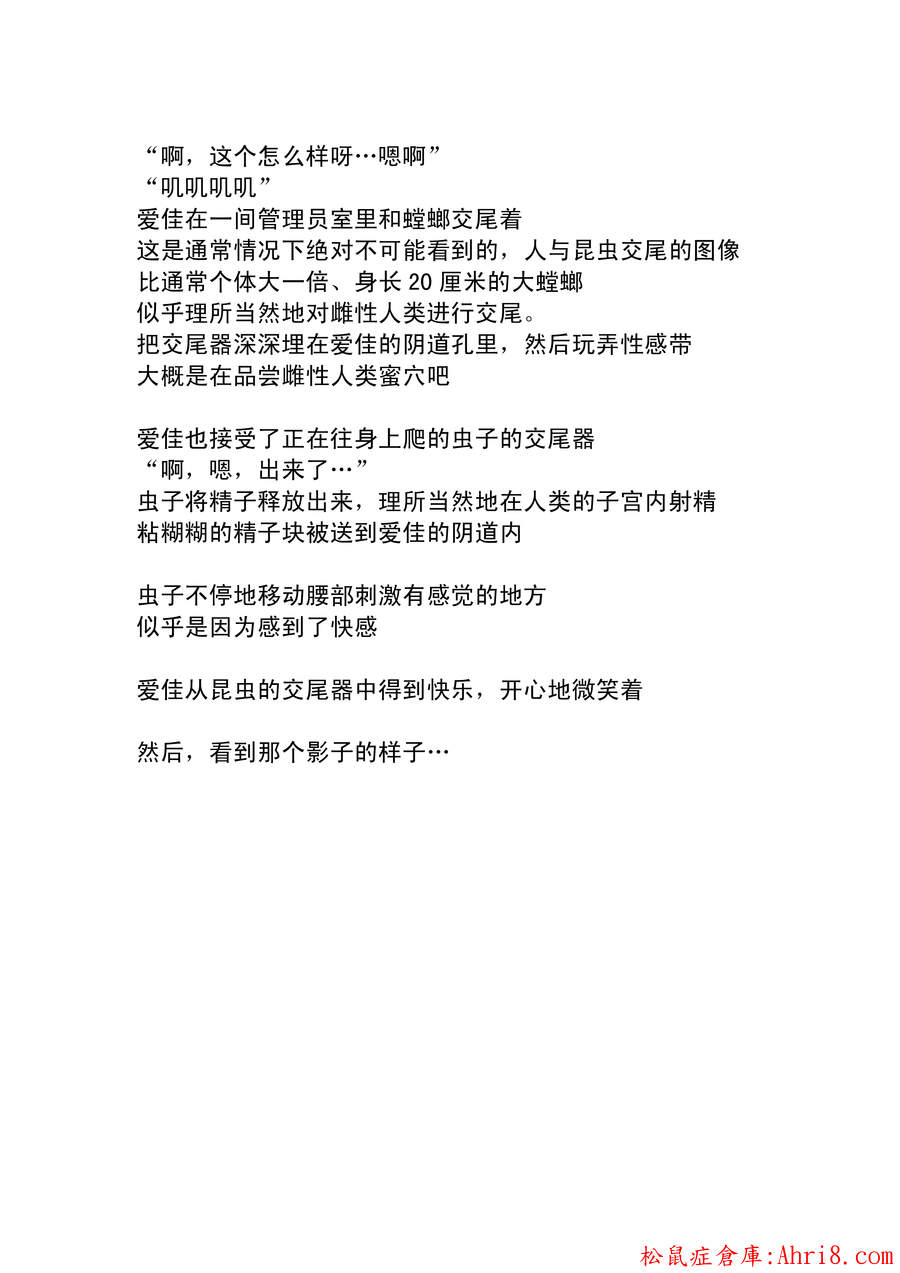 “啊，这个怎么样呀…嗯啊”
“叽叽叽叽”
爱佳在一间管理员室里和螳螂交尾着
这是通常情况下绝对不可能看到的，人与昆虫交尾的图像
比通常个体大一倍、身长 20 厘米的大螳螂
似乎理所当然地对雌性人类进行交尾。
把交尾器深深埋在爱佳的阴道孔里，然后玩弄性感带
大概是在品尝雌性人类蜜穴吧

爱佳也接受了正在往身上爬的虫子的交尾器
“啊，嗯，出来了…”
虫子将精子释放出来，理所当然地在人类的子宫内射精
粘糊糊的精子块被送到爱佳的阴道内

虫子不停地移动腰部刺激有感觉的地方
似乎是因为感到了快感

爱佳从昆虫的交尾器中得到快乐，开心地微笑着

然后，看到那个影子的样子…

松鼠症倉庫:Ahri8.com